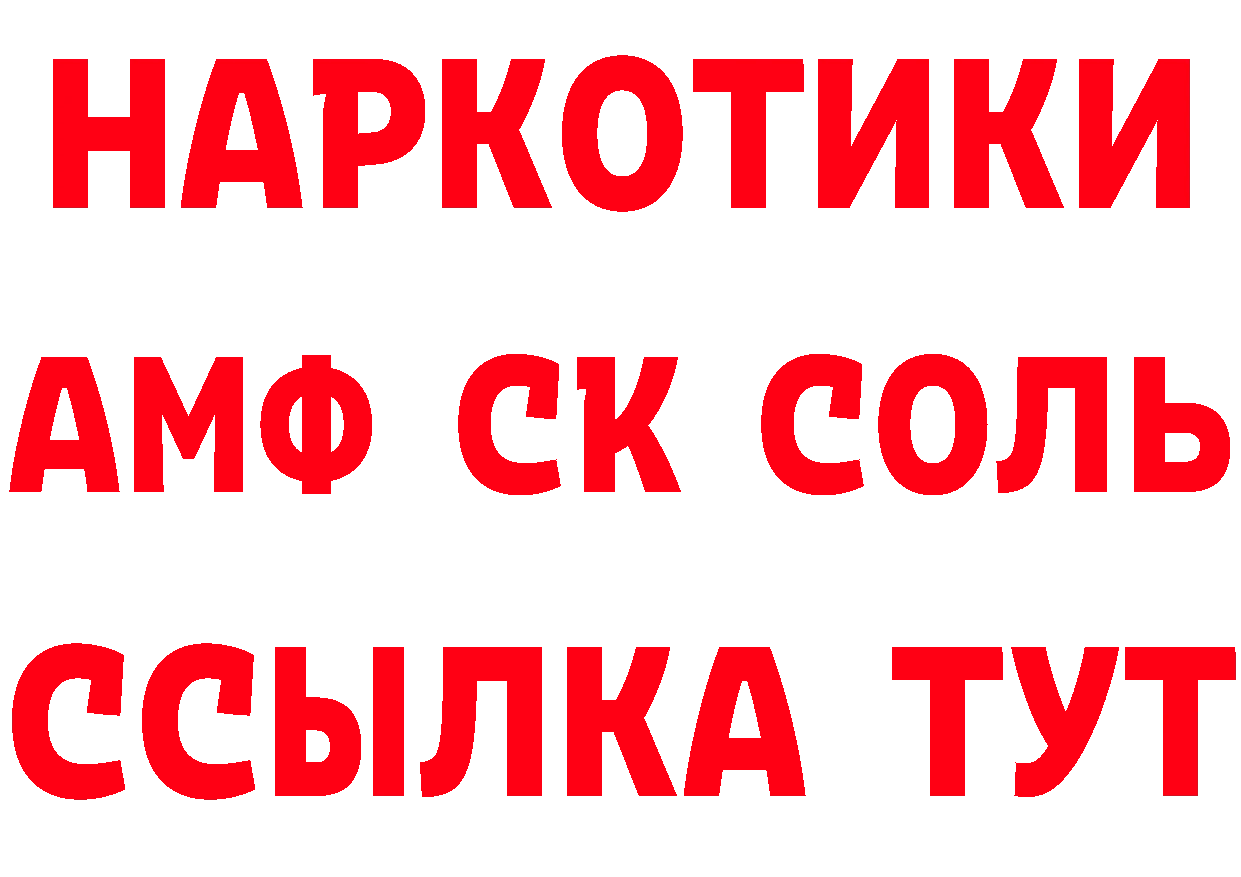 НАРКОТИКИ

АМФ СК СОЛЬ

ССЫЛКА ТУТ